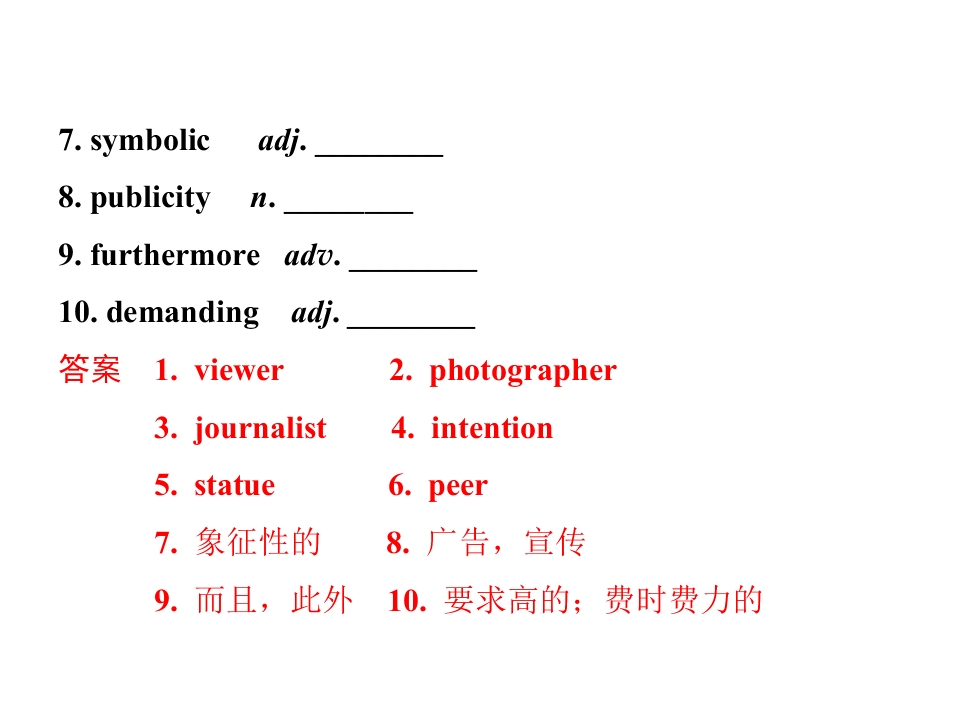 7. symbolic adj. ____

8. publicity n. ____

9. furthermore adv. ____

10. demanding adj. ____

答案 1. viewer 2. photographer

3. journalist 4. intention

5. statue 6. peer

7.象征性的 8.广告，宣传

9.而且，此外 10.要求高的；费时费力的